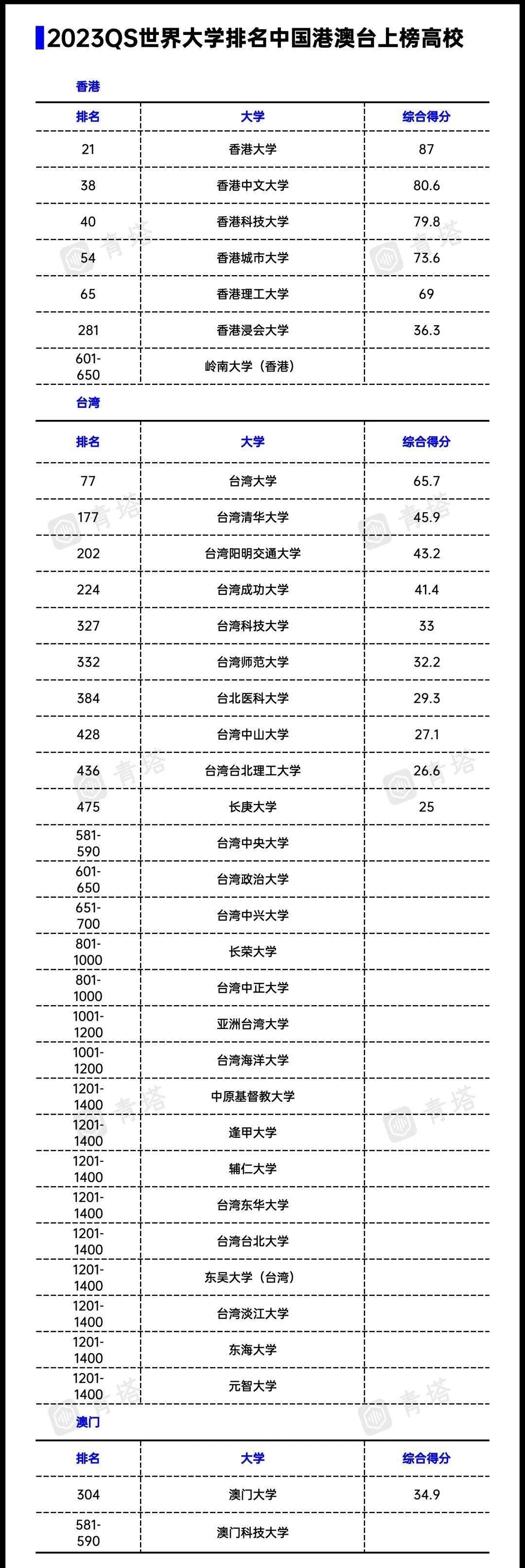 2023QS世界大学排名中国港澳台上榜高校

香港

| 排名 | 大学 | 综合得分 |
|---|---|---|
| 21 | 香港大学 | 87 |
| 38 | 香港中文大学 | 80.6 |
| 40 | 香港科技大学 | 79.8 |
| 54 | 香港城市大学 | 73.6 |
| 65 | 香港理工大学 | 69 |
| 281 | 香港浸会大学 | 36.3 |
| 601-650 | 岭南大学（香港） | |

台湾

| 排名 | 大学 | 综合得分 |
|---|---|---|
| 77 | 台湾大学 | 65.7 |
| 177 | 台湾清华大学 | 45.9 |
| 202 | 台湾阳明交通大学 | 43.2 |
| 224 | 台湾成功大学 | 41.4 |
| 327 | 台湾科技大学 | 33 |
| 332 | 台湾师范大学 | 32.2 |
| 384 | 台北医科大学 | 29.3 |
| 428 | 台湾中山大学 | 27.1 |
| 436 | 台湾台北理工大学 | 26.6 |
| 475 | 长庚大学 | 25 |
| 581-590 | 台湾中央大学 | |
| 601-650 | 台湾政治大学 | |
| 651-700 | 台湾中兴大学 | |
| 801-1000 | 长荣大学 | |
| 801-1000 | 台湾中正大学 | |
| 1001-1200 | 亚洲台湾大学 | |
| 1001-1200 | 台湾海洋大学 | |
| 1201-1400 | 中原基督教大学 | |
| 1201-1400 | 逢甲大学 | |
| 1201-1400 | 辅仁大学 | |
| 1201-1400 | 台湾东华大学 | |
| 1201-1400 | 台湾台北大学 | |
| 1201-1400 | 东吴大学（台湾） | |
| 1201-1400 | 台湾淡江大学 | |
| 1201-1400 | 东海大学 | |
| 1201-1400 | 元智大学 | |

澳门

| 排名 | 大学 | 综合得分 |
|---|---|---|
| 304 | 澳门大学 | 34.9 |
| 581-590 | 澳门科技大学 | |

青塔